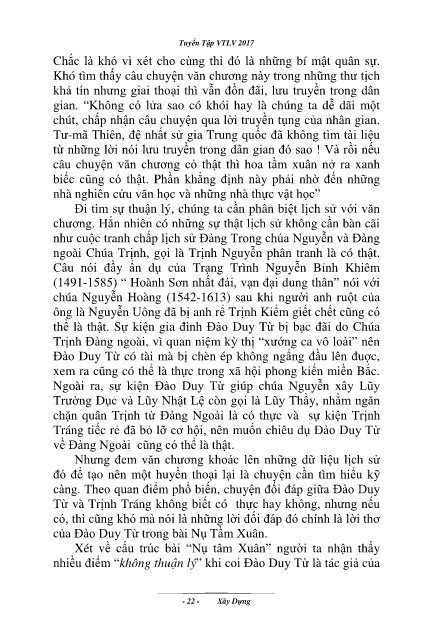 Tuyển Tập VTLV 2017

Chắc là khó vì xét cho cùng thì đó là những bí mật quân sự. Khó tìm thấy câu chuyện văn chương này trong những thư tịch khả tín nhưng giai thoại thì vẫn đồn đãi, lưu truyền trong dân gian. "Không có lửa sao có khói hay là chúng ta dễ dãi một chút, chấp nhận câu chuyện qua lời truyền tụng của nhân gian. Tư-mã Thiên, đệ nhất sử gia Trung quốc đã không tìm tài liệu từ những lời nói lưu truyền trong dân gian đó sao ! Và rồi nếu câu chuyện văn chương có thật thì hoa tầm xuân nở ra xanh biếc cũng có thật. Phần khẳng định này phải nhờ đến những nhà nghiên cứu văn học và những nhà thực vật học"

Đi tìm sự thuận lý, chúng ta cần phân biệt lịch sử với văn chương. Hẳn nhiên có những sự thật lịch sử không cần bàn cãi như cuộc tranh chấp lịch sử Đàng Trong chúa Nguyễn và Đàng ngoài Chúa Trịnh, gọi là Trịnh Nguyễn phân tranh là có thật. Câu nói đầy ẩn dụ của Trạng Trình Nguyễn Bỉnh Khiêm (1491-1585) " Hoành Sơn nhất đái, vạn đại dung thân" nói với chúa Nguyễn Hoàng (1542-1613) sau khi người anh ruột của ông là Nguyễn Uông đã bị anh rể Trịnh Kiểm giết chết cũng có thể là thật. Sự kiện gia đình Đào Duy Từ bị bạc đãi do Chúa Trịnh Đàng ngoài, vì quan niệm kỳ thị "xướng ca vô loài" nên Đào Duy Từ có tài mà bị chèn ép không ngẩng đầu lên được, xem ra cũng có thể là thực trong xã hội phong kiến miền Bắc. Ngoài ra, sự kiện Đào Duy Từ giúp chúa Nguyễn xây Lũy Trường Dục và Lũy Nhật Lệ còn gọi là Lũy Thầy, nhằm ngăn chặn quân Trịnh từ Đàng Ngoài là có thực và sự kiện Trịnh Tráng tiếc rẻ đã bỏ lỡ cơ hội, nên muốn chiêu dụ Đào Duy Từ về Đàng Ngoài cũng có thể là thật.

Nhưng đem văn chương khoác lên những dữ liệu lịch sử đó để tạo nên một huyền thoại lại là chuyện cần tìm hiểu kỹ càng. Theo quan điểm phổ biến, chuyện đối đáp giữa Đào Duy Từ và Trịnh Tráng không biết có thực hay không, nhưng nếu có, thì cũng khó mà nói là những lời đối đáp đó chính là lời thơ của Đào Duy Từ trong bài Nụ Tầm Xuân.

Xét về cấu trúc bài "Nụ tầm Xuân" người ta nhận thấy nhiều điểm "không thuận lý" khi coi Đào Duy Từ là tác giả của

- 22 - Xây Dựng